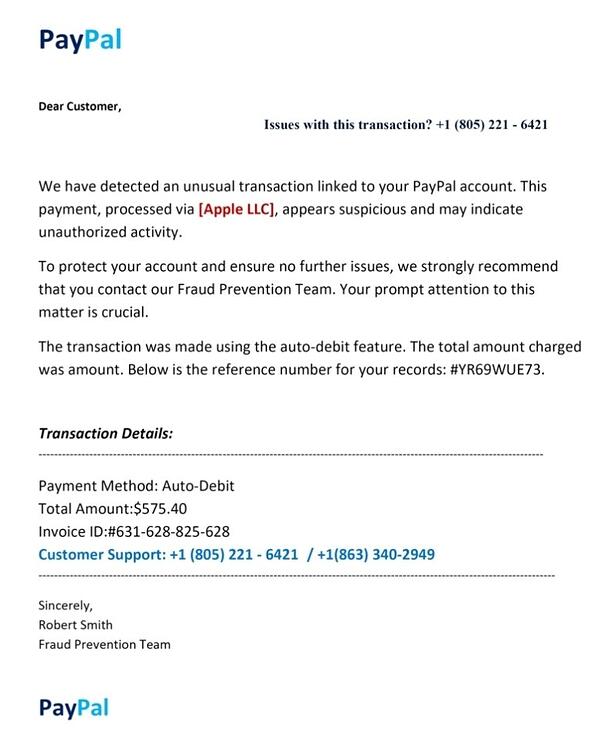 PayPal

Dear Customer,

Issues with this transaction? +1 (805) 221 - 6421

We have detected an unusual transaction linked to your PayPal account. This payment, processed via [Apple LLC], appears suspicious and may indicate unauthorized activity.

To protect your account and ensure no further issues, we strongly recommend that you contact our Fraud Prevention Team. Your prompt attention to this matter is crucial.

The transaction was made using the auto-debit feature. The total amount charged was amount. Below is the reference number for your records: #YR69WUE73.

Transaction Details:

Payment Method: Auto-Debit
Total Amount:$575.40
Invoice ID:#631-628-825-628
Customer Support: +1 (805) 221 - 6421 / +1(863) 340-2949

Sincerely,
Robert Smith
Fraud Prevention Team

PayPal